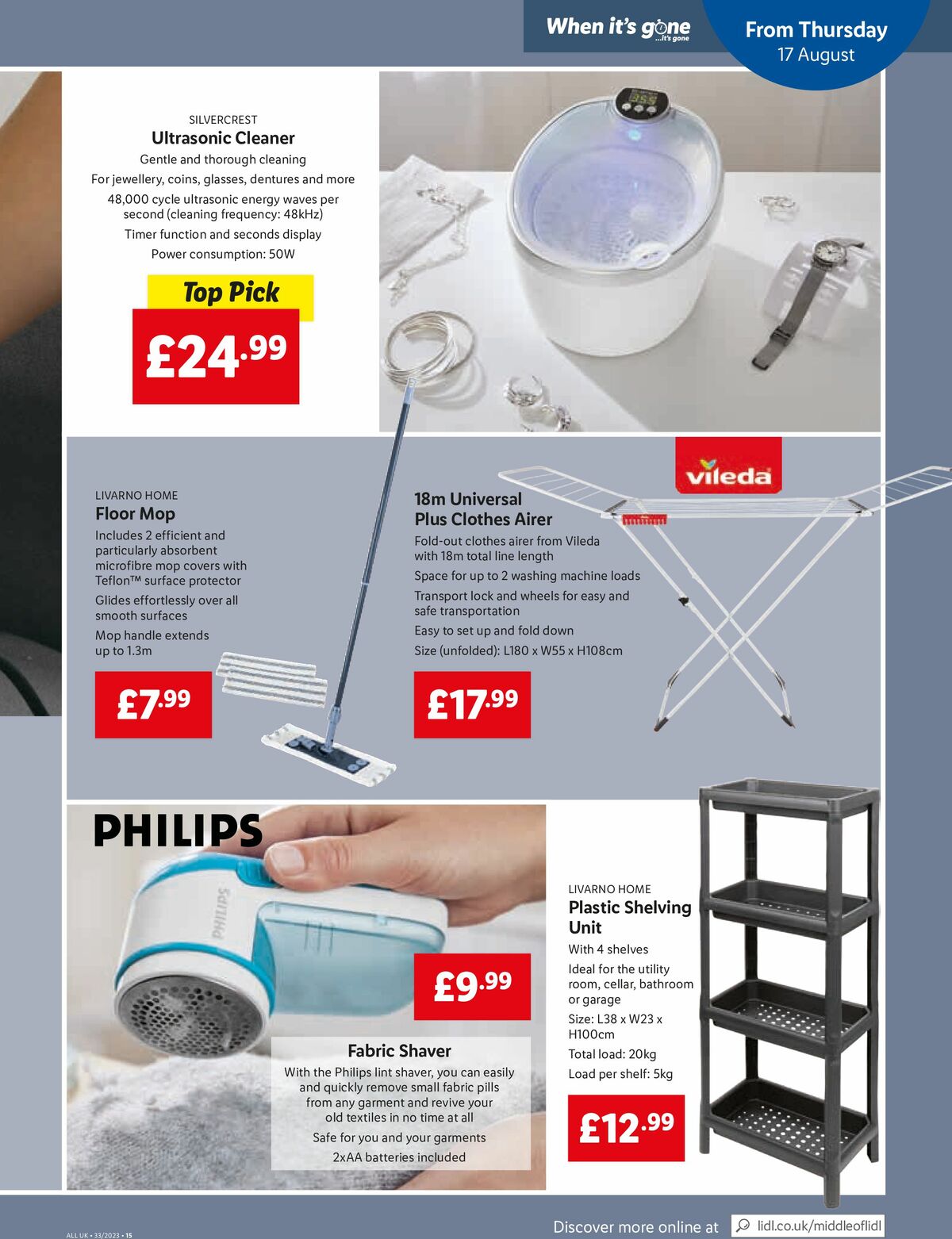 When it's gone ...it's gone

From Thursday
17 August

SILVERCREST
Ultrasonic Cleaner
Gentle and thorough cleaning
For jewellery, coins, glasses, dentures and more
48,000 cycle ultrasonic energy waves per second (cleaning frequency: 48kHz)
Timer function and seconds display
Power consumption: 50W

Top Pick
£24.99

LIVARNO HOME
Floor Mop
Includes 2 efficient and particularly absorbent microfibre mop covers with Teflon™ surface protector
Glides effortlessly over all smooth surfaces
Mop handle extends up to 1.3m

£7.99

vileda

18m Universal Plus Clothes Airer
Fold-out clothes airer from Vileda with 18m total line length
Space for up to 2 washing machine loads
Transport lock and wheels for easy and safe transportation
Easy to set up and fold down
Size (unfolded): L180 x W55 x H108cm

£17.99

PHILIPS

PHILIPS

£9.99

Fabric Shaver
With the Philips lint shaver, you can easily and quickly remove small fabric pills from any garment and revive your old textiles in no time at all
Safe for you and your garments
2xAA batteries included

LIVARNO HOME
Plastic Shelving Unit
With 4 shelves
Ideal for the utility room, cellar, bathroom or garage
Size: L38 x W23 x H100cm
Total load: 20kg
Load per shelf: 5kg

£12.99

ALL UK • 33/2023 • 15

Discover more online at lidl.co.uk/middleoflidl